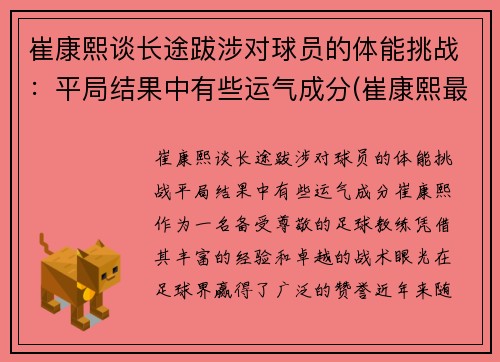 崔康熙谈长途跋涉对球员的体能挑战：平局结果中有些运气成分(崔康熙最

崔康熙谈长途跋涉对球员的体能挑战平局结果中有些运气成分崔康熙作为一名备受尊敬的足球教练凭借其丰富的经验和卓越的战术眼光在足球界赢得了广泛的赞誉近年来随